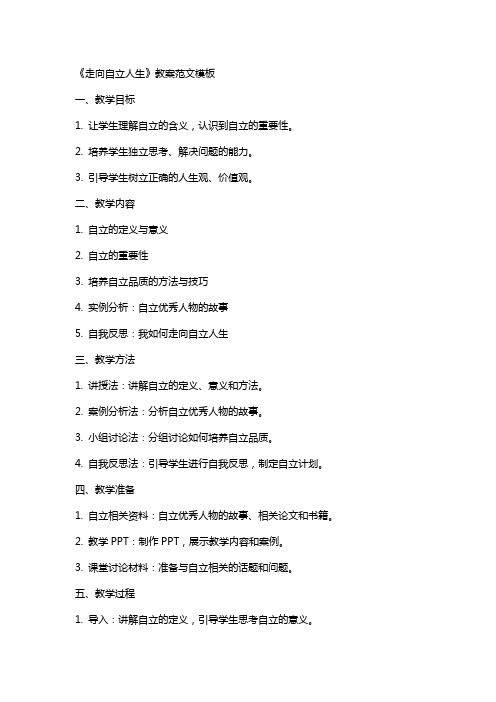 《走向自立人生》教案范文模板

一、教学目标

1. 让学生理解自立的含义，认识到自立的重要性。

2. 培养学生独立思考、解决问题的能力。

3. 引导学生树立正确的人生观、价值观。

二、教学内容

1. 自立的定义与意义

2. 自立的重要性

3. 培养自立品质的方法与技巧

4. 实例分析：自立优秀人物的故事

5. 自我反思：我如何走向自立人生

三、教学方法

1. 讲授法：讲解自立的定义、意义和方法。

2. 案例分析法：分析自立优秀人物的故事。

3. 小组讨论法：分组讨论如何培养自立品质。

4. 自我反思法：引导学生进行自我反思，制定自立计划。

四、教学准备

1. 自立相关资料：自立优秀人物的故事、相关论文和书籍。

2. 教学 PPT：制作 PPT，展示教学内容和案例。

3. 课堂讨论材料：准备与自立相关的话题和问题。

五、教学过程

1. 导入：讲解自立的定义，引导学生思考自立的意义。